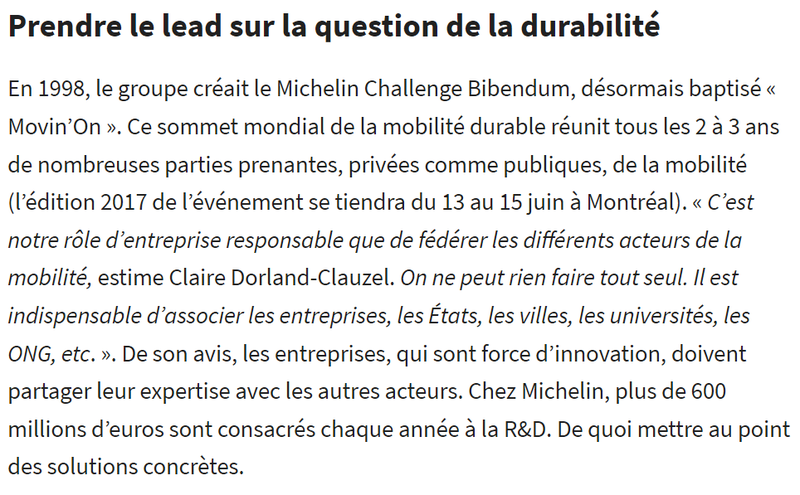 Prendre le lead sur la question de la durabilité

En 1998, le groupe créait le Michelin Challenge Bibendum, désormais baptisé « Movin'On ». Ce sommet mondial de la mobilité durable réunit tous les 2 à 3 ans de nombreuses parties prenantes, privées comme publiques, de la mobilité (l'édition 2017 de l'événement se tiendra du 13 au 15 juin à Montréal). « C'est notre rôle d'entreprise responsable que de fédérer les différents acteurs de la mobilité, estime Claire Dorland-Clauzel. On ne peut rien faire tout seul. Il est indispensable d'associer les entreprises, les États, les villes, les universités, les ONG, etc. ». De son avis, les entreprises, qui sont force d'innovation, doivent partager leur expertise avec les autres acteurs. Chez Michelin, plus de 600 millions d'euros sont consacrés chaque année à la R&D. De quoi mettre au point des solutions concrètes.